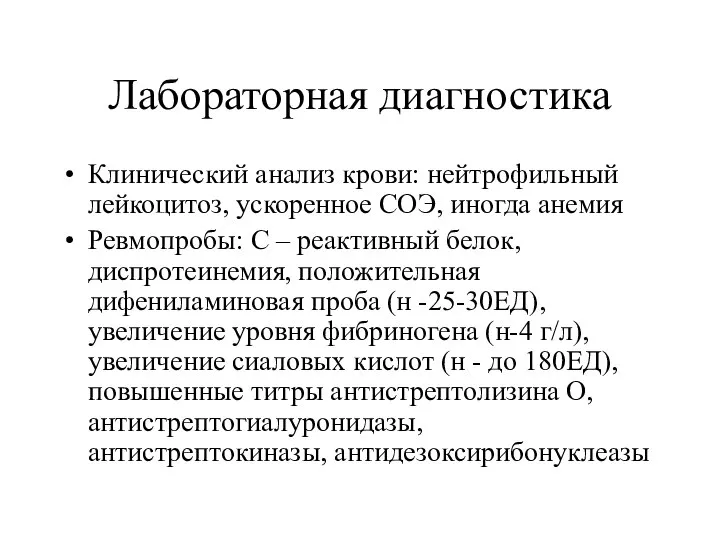 Лабораторная диагностика

• Клинический анализ крови: нейтрофильный лейкоцитоз, ускоренное СОЭ, иногда анемия
• Ревмопробы: С – реактивный белок, диспротеинемия, положительная дифениламиновая проба (н -25-30ЕД), увеличение уровня фибриногена (н-4 г/л), увеличение сиаловых кислот (н - до 180ЕД), повышенные титры антистрептолизина О, антистрептогиалуронидазы, антистрептокиназы, антидезоксирибонуклеазы